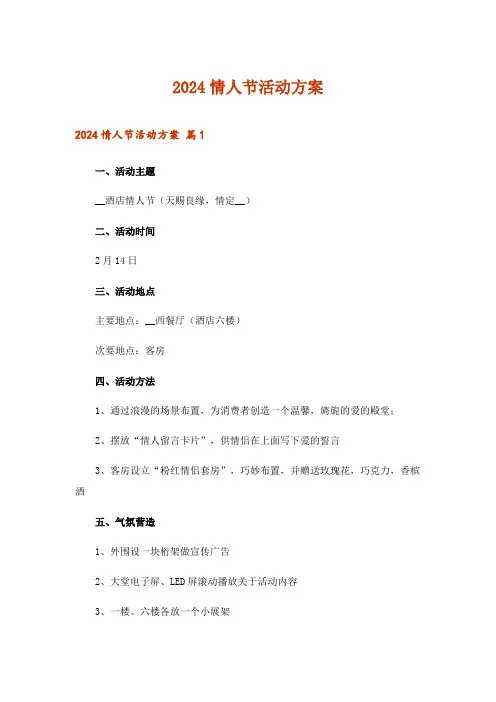 2024 情人节活动方案

2024 情人节活动方案 篇 1

一、活动主题

__酒店情人节（天赐良缘，情定__）

二、活动时间

2 月 14 日

三、活动地点

主要地点：__西餐厅（酒店六楼）

次要地点：客房

四、活动方法

1、通过浪漫的场景布置，为消费者创造一个温馨，旖旎的爱的殿堂；

2、摆放“情人留言卡片”，供情侣在上面写下爱的誓言

3、客房设立“粉红情侣套房”，巧妙布置，并赠送玫瑰花，巧克力，香槟酒

五、气氛营造

1、外围设一块桁架做宣传广告

2、大堂电子屏、LED 屏滚动播放关于活动内容

3、一楼、六楼各放一个小展架